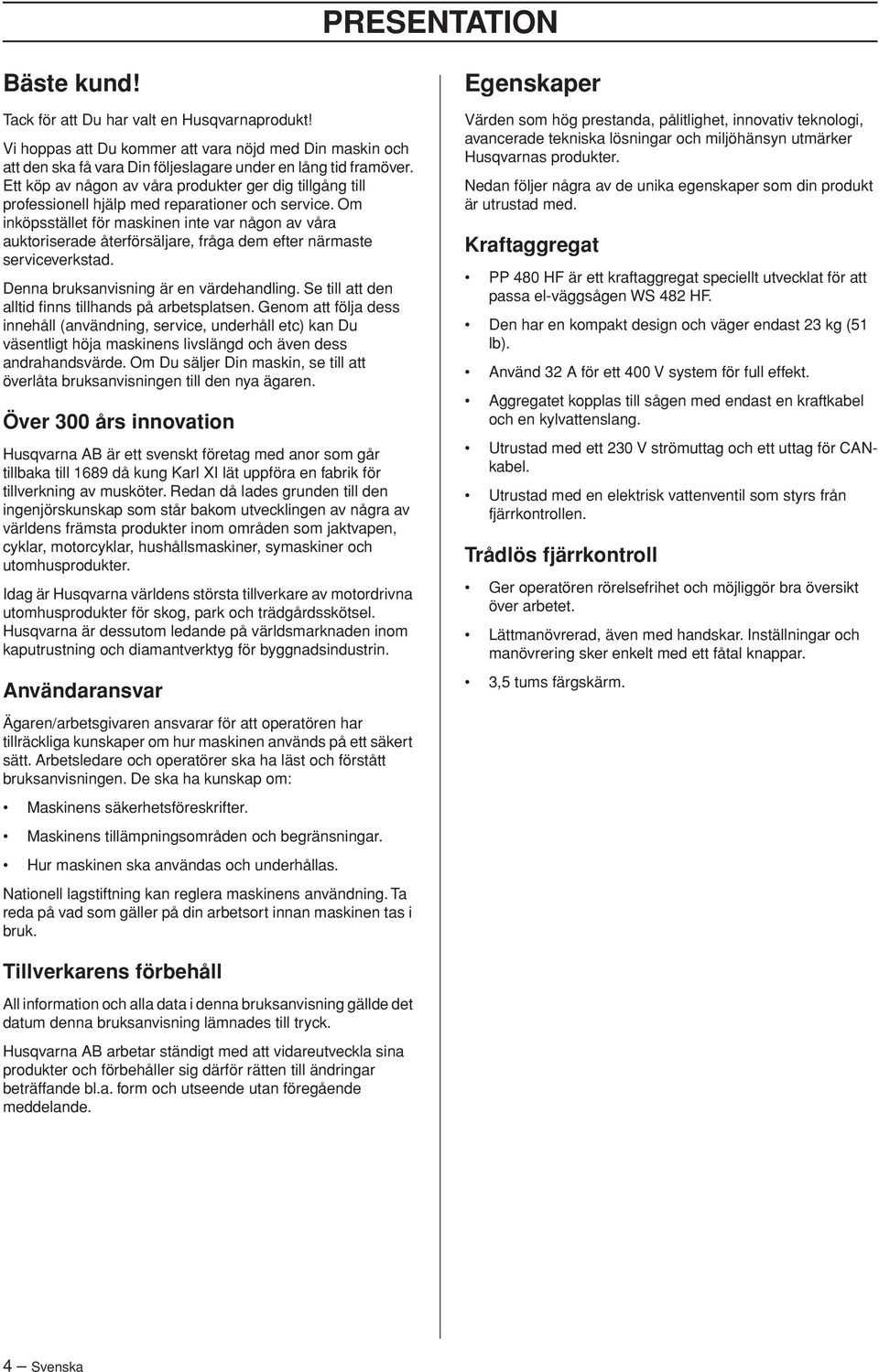 PRESENTATION

Bäste kund!

Tack för att Du har valt en Husqvarnaprodukt!

Vi hoppas att Du kommer att vara nöjd med Din maskin och att den ska få vara Din följeslagare under en lång tid framöver. Ett köp av någon av våra produkter ger dig tillgång till professionell hjälp med reparationer och service. Om inköpsstället för maskinen inte var någon av våra auktoriserade återförsäljare, fråga dem efter närmaste serviceverkstad.

Denna bruksanvisning är en värdehandling. Se till att den alltid finns tillhands på arbetsplatsen. Genom att följa dess innehåll (användning, service, underhåll etc) kan Du väsentligt höja maskinens livslängd och även dess andrahandsvärde. Om Du säljer Din maskin, se till att överlåta bruksanvisningen till den nya ägaren.

Över 300 års innovation

Husqvarna AB är ett svenskt företag med anor som går tillbaka till 1689 då kung Karl XI lät uppföra en fabrik för tillverkning av musköter. Redan då lades grunden till den ingenjörskunskap som står bakom utvecklingen av några av världens främsta produkter inom områden som jaktvapen, cyklar, motorcyklar, hushållsmaskiner, symaskiner och utomhusprodukter.

Idag är Husqvarna världens största tillverkare av motordrivna utomhusprodukter för skog, park och trädgårdsskötsel. Husqvarna är dessutom ledande på världsmarknaden inom kaputrustning och diamantverktyg för byggnadsindustrin.

Användaransvar

Ägaren/arbetsgivaren ansvarar för att operatören har tillräckliga kunskaper om hur maskinen används på ett säkert sätt. Arbetsledare och operatörer ska ha läst och förstått bruksanvisningen. De ska ha kunskap om:

• Maskinens säkerhetsföreskrifter.

• Maskinens tillämpningsområden och begränsningar.

• Hur maskinen ska användas och underhållas.

Nationell lagstiftning kan reglera maskinens användning. Ta reda på vad som gäller på din arbetsort innan maskinen tas i bruk.

Tillverkarens förbehåll

All information och alla data i denna bruksanvisning gällde det datum denna bruksanvisning lämnades till tryck.

Husqvarna AB arbetar ständigt med att vidareutveckla sina produkter och förbehåller sig därför rätten till ändringar beträffande bl.a. form och utseende utan föregående meddelande.

Egenskaper

Värden som hög prestanda, pålitlighet, innovativ teknologi, avancerade tekniska lösningar och miljöhänsyn utmärker Husqvarnas produkter.

Nedan följer några av de unika egenskaper som din produkt är utrustad med.

Kraftaggregat

• PP 480 HF är ett kraftaggregat speciellt utvecklat för att passa el-väggsågen WS 482 HF.

• Den har en kompakt design och väger endast 23 kg (51 lb).

• Använd 32 A för ett 400 V system för full effekt.

• Aggregatet kopplas till sågen med endast en kraftkabel och en kylvattenslang.

• Utrustad med ett 230 V strömuttag och ett uttag för CAN-kabel.

• Utrustad med en elektrisk vattenventil som styrs från fjärrkontrollen.

Trådlös fjärrkontroll

• Ger operatören rörelsefrihet och möjliggör bra översikt över arbetet.

• Lättmanövrerad, även med handskar. Inställningar och manövrering sker enkelt med ett fåtal knappar.

• 3,5 tums färgskärm.

4 – Svenska